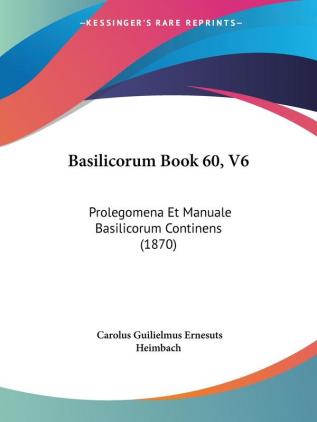 —KESSINGER'S RARE REPRINTS—

Basilicorum Book 60, V6

Prolegomena Et Manuale Basilicorum Continens (1870)

Carolus Guilielmus Ernesuts Heimbach